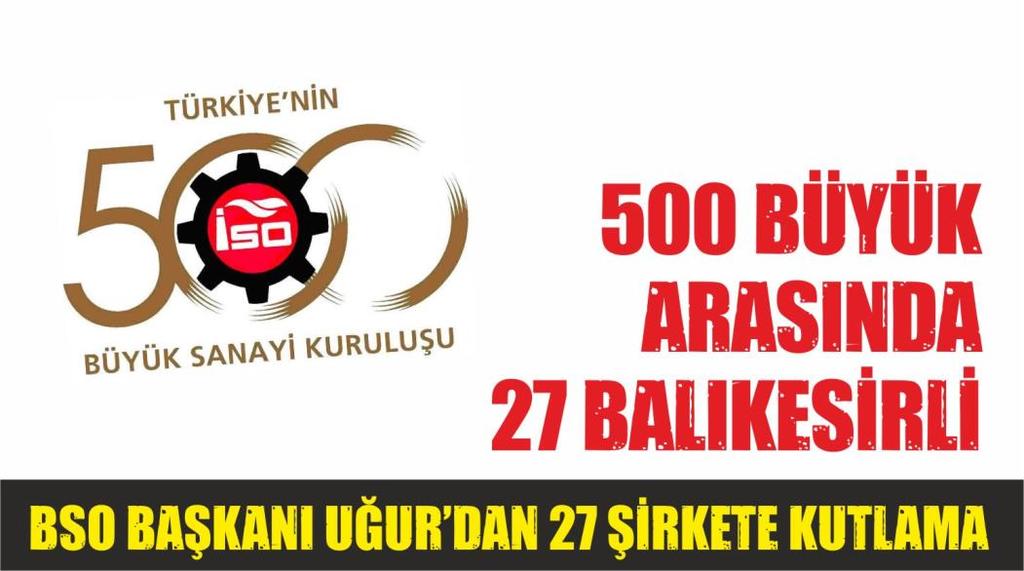 TÜRKİYE'NİN
500
İSO
BÜYÜK SANAYİ KURULUŞU

500 BÜYÜK ARASINDA 27 BALIKESİRLİ

BSO BAŞKANI UĞUR'DAN 27 ŞİRKETE KUTLAMA